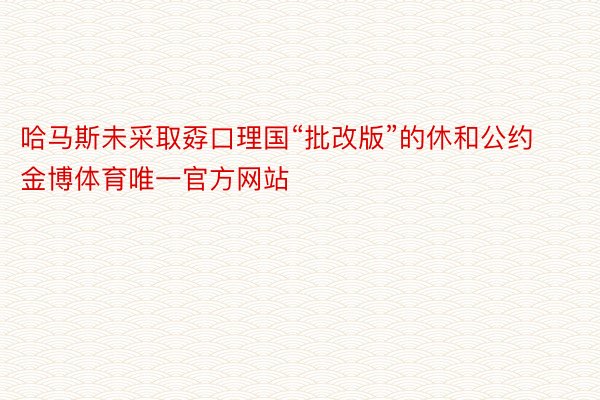 哈马斯未采取孬口理国“批改版”的休和公约金博体育唯一官方网站